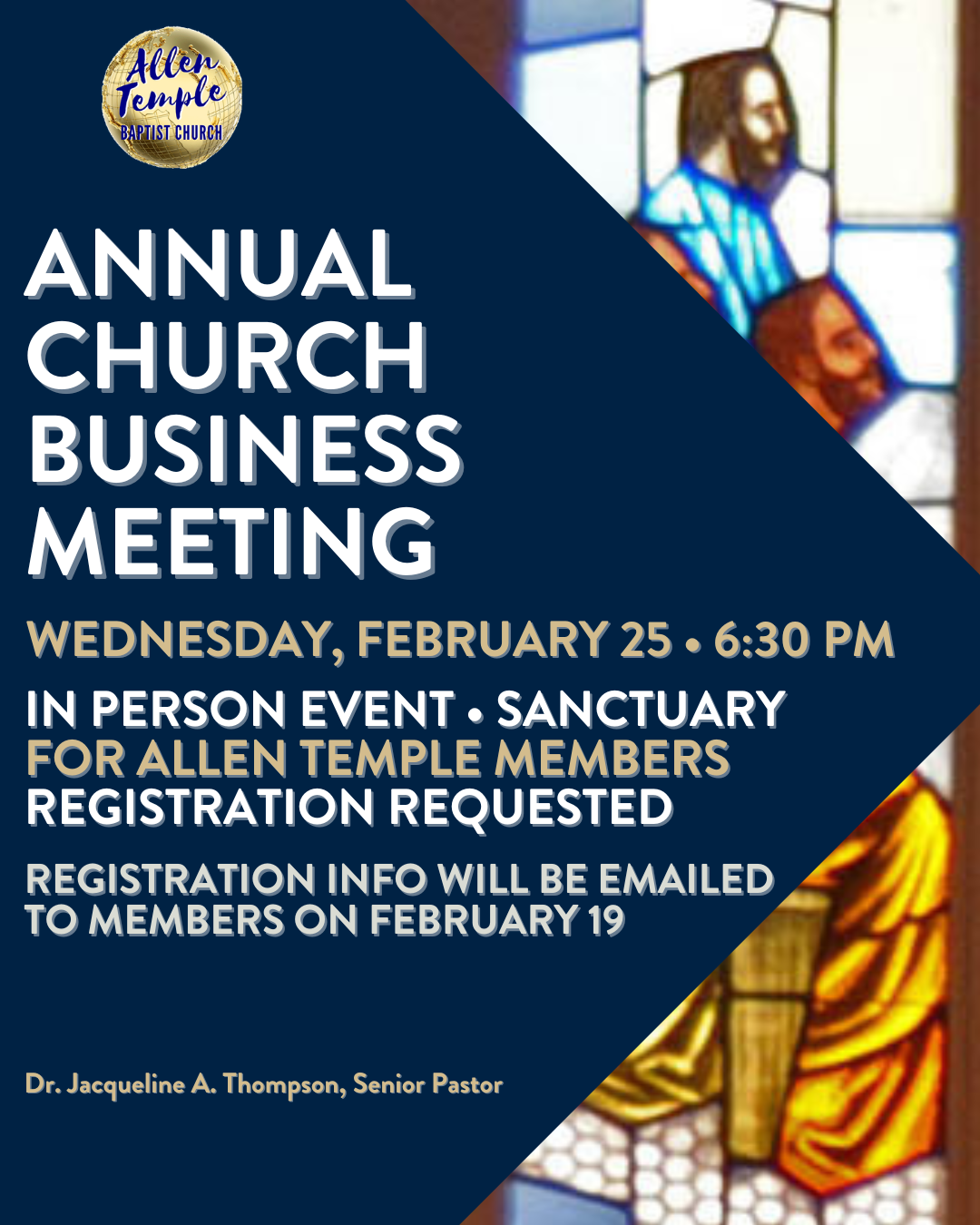 Allen Temple
BAPTIST CHURCH

ANNUAL CHURCH BUSINESS MEETING

WEDNESDAY, FEBRUARY 25 • 6:30 PM

IN PERSON EVENT • SANCTUARY
FOR ALLEN TEMPLE MEMBERS
REGISTRATION REQUESTED

REGISTRATION INFO WILL BE EMAILED TO MEMBERS ON FEBRUARY 19

Dr. Jacqueline A. Thompson, Senior Pastor